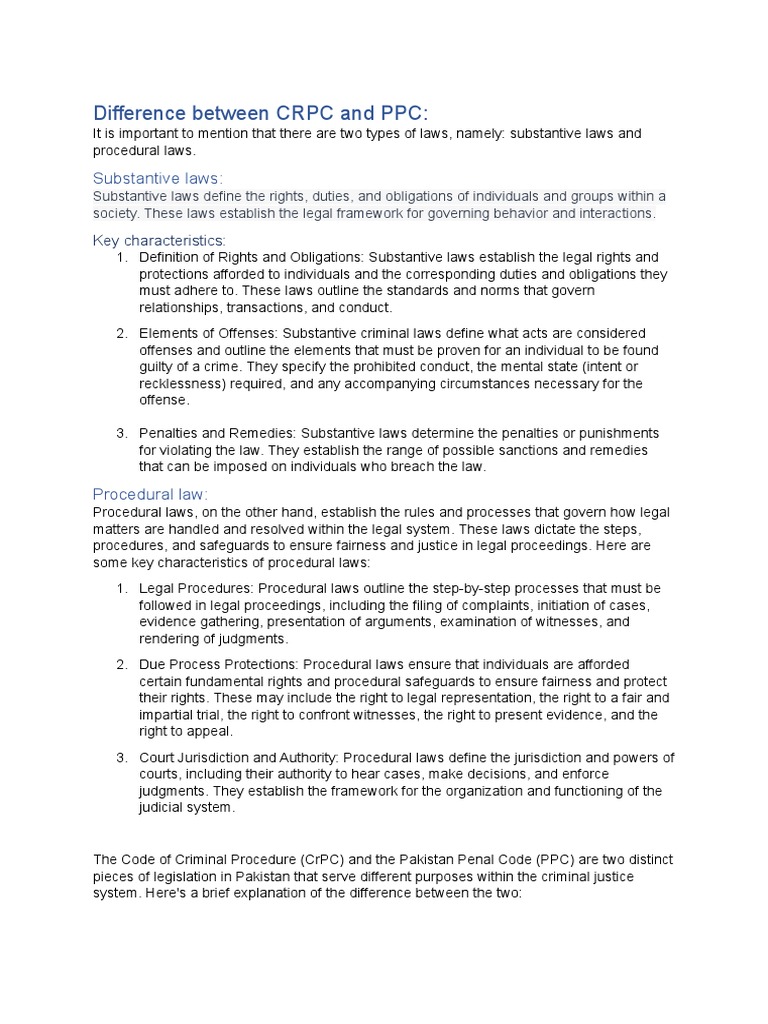 Difference between CRPC and PPC:

It is important to mention that there are two types of laws, namely: substantive laws and procedural laws.

Substantive laws:

Substantive laws define the rights, duties, and obligations of individuals and groups within a society. These laws establish the legal framework for governing behavior and interactions.

Key characteristics:

1. Definition of Rights and Obligations: Substantive laws establish the legal rights and protections afforded to individuals and the corresponding duties and obligations they must adhere to. These laws outline the standards and norms that govern relationships, transactions, and conduct.

2. Elements of Offenses: Substantive criminal laws define what acts are considered offenses and outline the elements that must be proven for an individual to be found guilty of a crime. They specify the prohibited conduct, the mental state (intent or recklessness) required, and any accompanying circumstances necessary for the offense.

3. Penalties and Remedies: Substantive laws determine the penalties or punishments for violating the law. They establish the range of possible sanctions and remedies that can be imposed on individuals who breach the law.

Procedural law:

Procedural laws, on the other hand, establish the rules and processes that govern how legal matters are handled and resolved within the legal system. These laws dictate the steps, procedures, and safeguards to ensure fairness and justice in legal proceedings. Here are some key characteristics of procedural laws:

1. Legal Procedures: Procedural laws outline the step-by-step processes that must be followed in legal proceedings, including the filing of complaints, initiation of cases, evidence gathering, presentation of arguments, examination of witnesses, and rendering of judgments.

2. Due Process Protections: Procedural laws ensure that individuals are afforded certain fundamental rights and procedural safeguards to ensure fairness and protect their rights. These may include the right to legal representation, the right to a fair and impartial trial, the right to confront witnesses, the right to present evidence, and the right to appeal.

3. Court Jurisdiction and Authority: Procedural laws define the jurisdiction and powers of courts, including their authority to hear cases, make decisions, and enforce judgments. They establish the framework for the organization and functioning of the judicial system.

The Code of Criminal Procedure (CrPC) and the Pakistan Penal Code (PPC) are two distinct pieces of legislation in Pakistan that serve different purposes within the criminal justice system. Here's a brief explanation of the difference between the two: